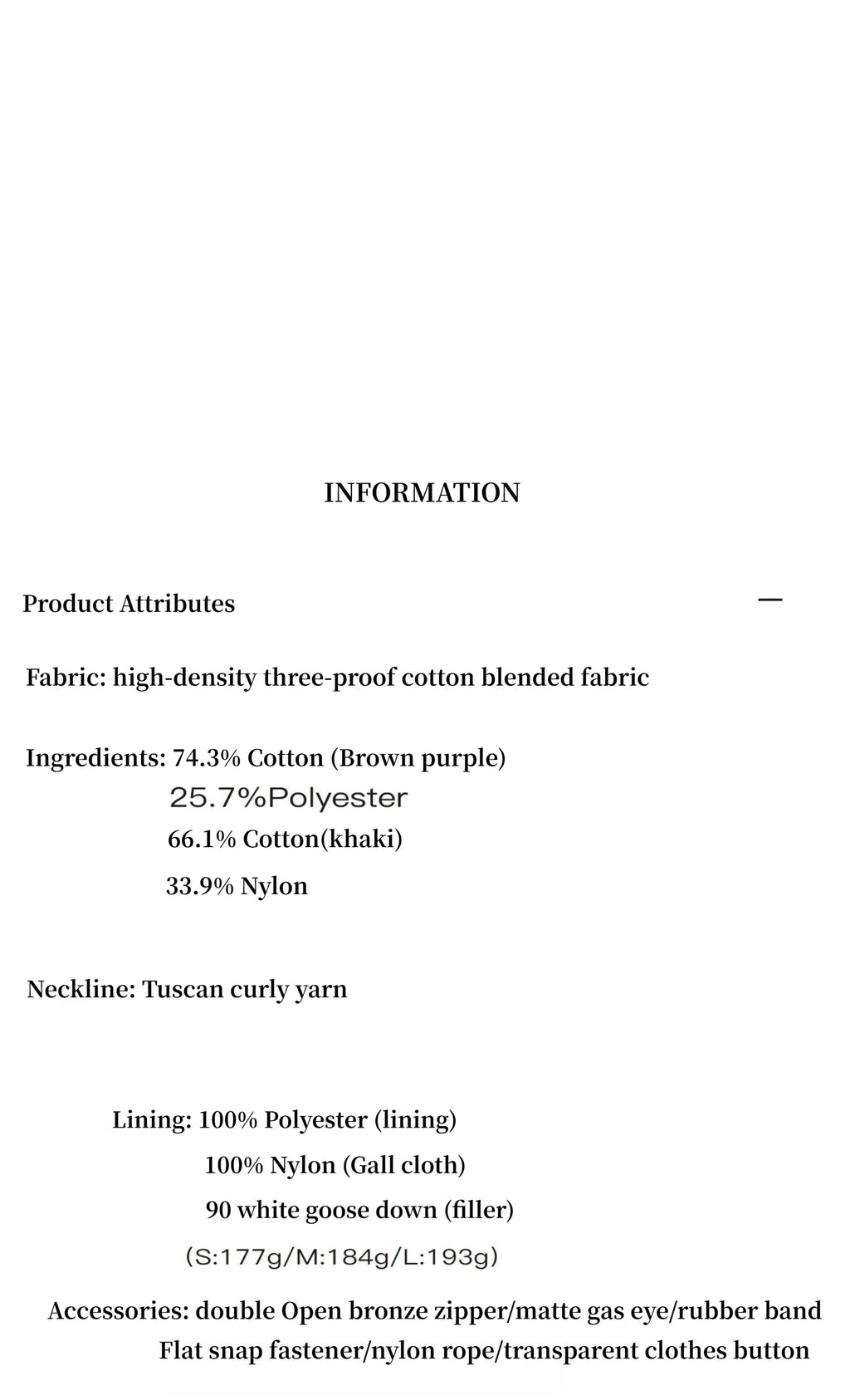 INFORMATION

Product Attributes —

Fabric: high-density three-proof cotton blended fabric

Ingredients: 74.3% Cotton (Brown purple)
25.7%Polyester
66.1% Cotton(khaki)
33.9% Nylon

Neckline: Tuscan curly yarn

Lining: 100% Polyester (lining)
100% Nylon (Gall cloth)
90 white goose down (filler)
(S:177g/M:184g/L:193g)

Accessories: double Open bronze zipper/matte gas eye/rubber band
Flat snap fastener/nylon rope/transparent clothes button